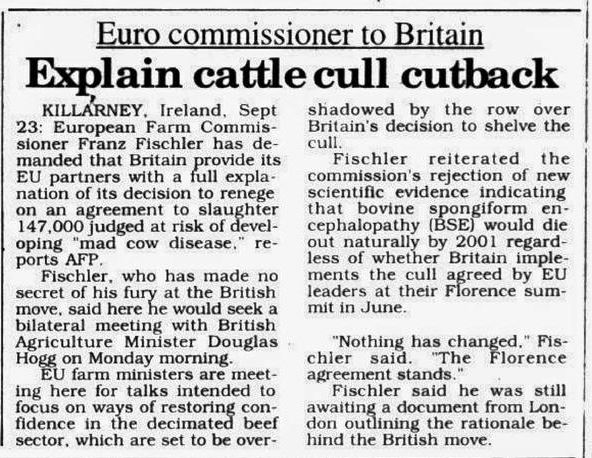 Euro commissioner to Britain

Explain cattle cull cutback

KILLARNEY, Ireland, Sept 23: European Farm Commissioner Franz Fischler has demanded that Britain provide its EU partners with a full explanation of its decision to renege on an agreement to slaughter 147,000 judged at risk of developing "mad cow disease," reports AFP.

Fischler, who has made no secret of his fury at the British move, said here he would seek a bilateral meeting with British Agriculture Minister Douglas Hogg on Monday morning.

EU farm ministers are meeting here for talks intended to focus on ways of restoring confidence in the decimated beef sector, which are set to be overshadowed by the row over Britain's decision to shelve the cull.

Fischler reiterated the commission's rejection of new scientific evidence indicating that bovine spongiform encephalopathy (BSE) would die out naturally by 2001 regardless of whether Britain implements the cull agreed by EU leaders at their Florence summit in June.

"Nothing has changed," Fischler said. "The Florence agreement stands."

Fischler said he was still awaiting a document from London outlining the rationale behind the British move.